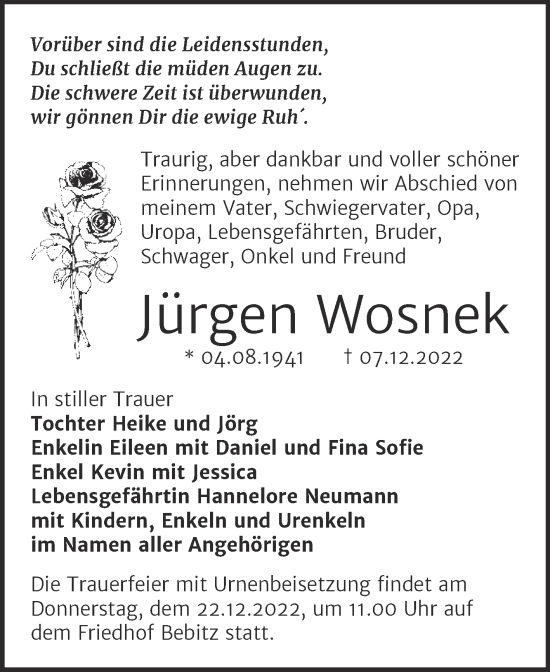 Vorüber sind die Leidensstunden,
Du schließt die müden Augen zu.
Die schwere Zeit ist überwunden,
wir gönnen Dir die ewige Ruh´.

Traurig, aber dankbar und voller schöner Erinnerungen, nehmen wir Abschied von meinem Vater, Schwiegervater, Opa, Uropa, Lebensgefährten, Bruder, Schwager, Onkel und Freund

Jürgen Wosnek

* 04.08.1941 † 07.12.2022

In stiller Trauer
Tochter Heike und Jörg
Enkelin Eileen mit Daniel und Fina Sofie
Enkel Kevin mit Jessica
Lebensgefährtin Hannelore Neumann
mit Kindern, Enkeln und Urenkeln
im Namen aller Angehörigen

Die Trauerfeier mit Urnenbeisetzung findet am Donnerstag, dem 22.12.2022, um 11.00 Uhr auf dem Friedhof Bebitz statt.